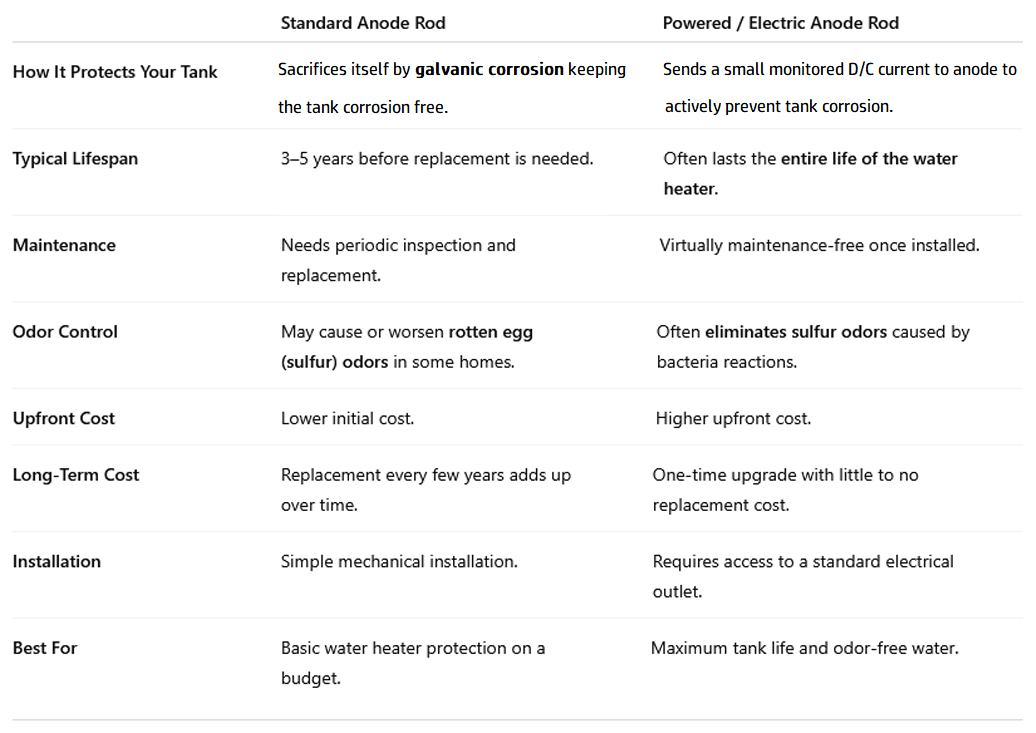 | | Standard Anode Rod | Powered / Electric Anode Rod |
|---|---|---|
| How It Protects Your Tank | Sacrifices itself by galvanic corrosion keeping the tank corrosion free. | Sends a small monitored D/C current to anode to actively prevent tank corrosion. |
| Typical Lifespan | 3–5 years before replacement is needed. | Often lasts the entire life of the water heater. |
| Maintenance | Needs periodic inspection and replacement. | Virtually maintenance-free once installed. |
| Odor Control | May cause or worsen rotten egg (sulfur) odors in some homes. | Often eliminates sulfur odors caused by bacteria reactions. |
| Upfront Cost | Lower initial cost. | Higher upfront cost. |
| Long-Term Cost | Replacement every few years adds up over time. | One-time upgrade with little to no replacement cost. |
| Installation | Simple mechanical installation. | Requires access to a standard electrical outlet. |
| Best For | Basic water heater protection on a budget. | Maximum tank life and odor-free water. |